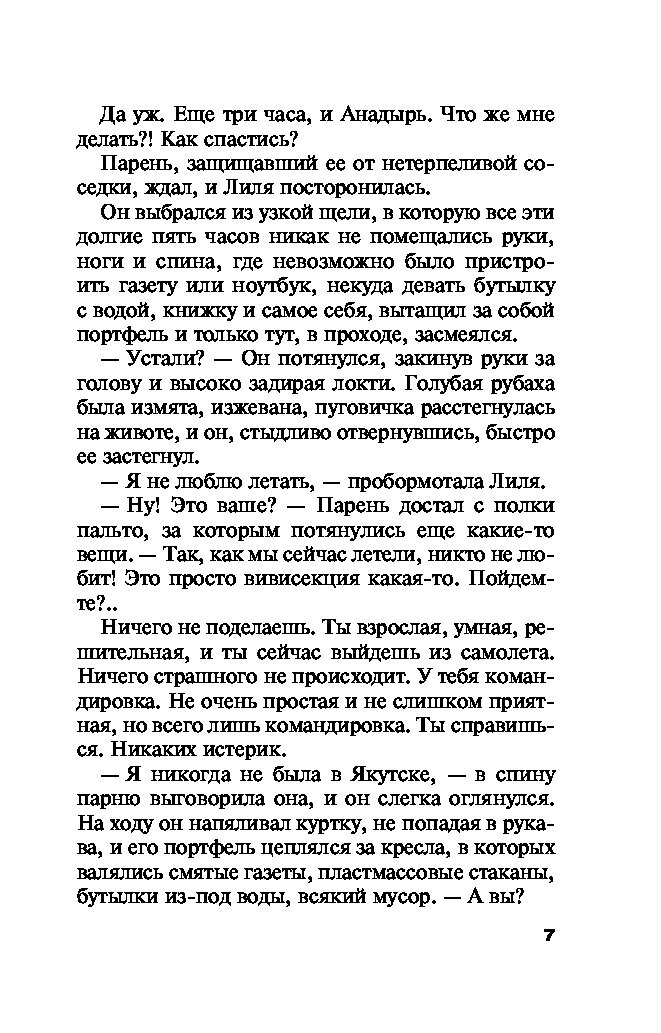 Да уж. Еще три часа, и Анадырь. Что же мне делать?! Как спастись?

Парень, защищавший ее от нетерпеливой соседки, ждал, и Лиля посторонилась.

Он выбрался из узкой щели, в которую все эти долгие пять часов никак не помещались руки, ноги и спина, где невозможно было пристроить газету или ноутбук, некуда девать бутылку с водой, книжку и самое себя, вытащил за собой портфель и только тут, в проходе, засмеялся.

— Устали? — Он потянулся, закинув руки за голову и высоко задирая локти. Голубая рубаха была измята, изжевана, пуговичка расстегнулась на животе, и он, стыдливо отвернувшись, быстро ее застегнул.

— Я не люблю летать, — пробормотала Лиля.

— Ну! Это ваше? — Парень достал с полки пальто, за которым потянулись еще какие-то вещи. — Так, как мы сейчас летели, никто не любит! Это просто вивисекция какая-то. Пойдемте?..

Ничего не поделаешь. Ты взрослая, умная, решительная, и ты сейчас выйдешь из самолета. Ничего страшного не происходит. У тебя командировка. Не очень простая и не слишком приятная, но всего лишь командировка. Ты справишься. Никаких истерик.

— Я никогда не была в Якутске, — в спину парню выговорила она, и он слегка оглянулся. На ходу он напяливал куртку, не попадая в рукава, и его портфель цеплялся за кресла, в которых валялись смятые газеты, пластмассовые стаканы, бутылки из-под воды, всякий мусор. — А вы?

7